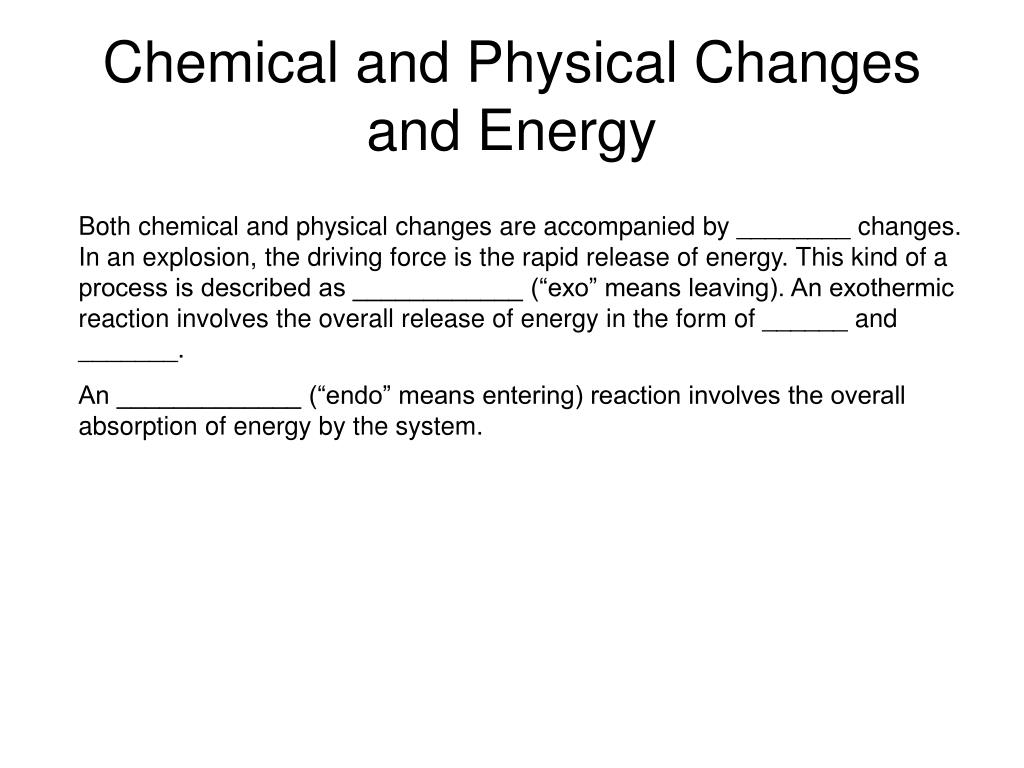 Chemical and Physical Changes and Energy

Both chemical and physical changes are accompanied by ________ changes. In an explosion, the driving force is the rapid release of energy. This kind of a process is described as ____________ (“exo” means leaving). An exothermic reaction involves the overall release of energy in the form of ______ and _______.

An _____________ (“endo” means entering) reaction involves the overall absorption of energy by the system.